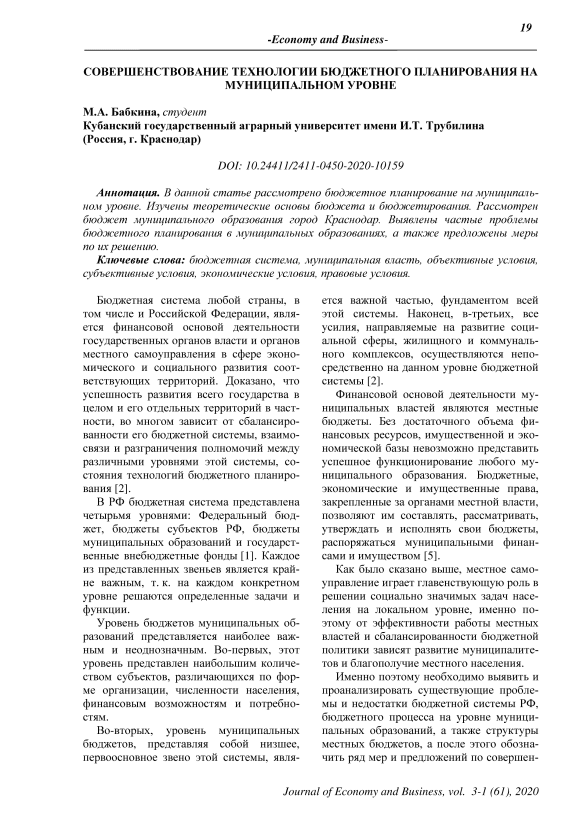 19

-Economy and Business-

СОВЕРШЕНСТВОВАНИЕ ТЕХНОЛОГИИ БЮДЖЕТНОГО ПЛАНИРОВАНИЯ НА МУНИЦИПАЛЬНОМ УРОВНЕ

М.А. Бабкина, студент
Кубанский государственный аграрный университет имени И.Т. Трубилина (Россия, г. Краснодар)

DOI: 10.24411/2411-0450-2020-10159

Аннотация. В данной статье рассмотрено бюджетное планирование на муниципальном уровне. Изучены теоретические основы бюджета и бюджетирования. Рассмотрен бюджет муниципального образования город Краснодар. Выявлены частые проблемы бюджетного планирования в муниципальных образованиях, а также предложены меры по их решению.

Ключевые слова: бюджетная система, муниципальная власть, объективные условия, субъективные условия, экономические условия, правовые условия.

Бюджетная система любой страны, в том числе и Российской Федерации, является финансовой основой деятельности государственных органов власти и органов местного самоуправления в сфере экономического и социального развития соответствующих территорий. Доказано, что успешность развития всего государства в целом и его отдельных территорий в частности, во многом зависит от сбалансированности его бюджетной системы, взаимосвязи и разграничения полномочий между различными уровнями этой системы, состояния технологий бюджетного планирования [2].

В РФ бюджетная система представлена четырьмя уровнями: Федеральный бюджет, бюджеты субъектов РФ, бюджеты муниципальных образований и государственные внебюджетные фонды [1]. Каждое из представленных звеньев является крайне важным, т. к. на каждом конкретном уровне решаются определенные задачи и функции.

Уровень бюджетов муниципальных образований представляется наиболее важным и неоднозначным. Во-первых, этот уровень представлен наибольшим количеством субъектов, различающихся по форме организации, численности населения, финансовым возможностям и потребностям.

Во-вторых, уровень муниципальных бюджетов, представляя собой низшее, первоосновное звено этой системы, является важной частью, фундаментом всей этой системы. Наконец, в-третьих, все усилия, направляемые на развитие социальной сферы, жилищного и коммунального комплексов, осуществляются непосредственно на данном уровне бюджетной системы [2].

Финансовой основой деятельности муниципальных властей являются местные бюджеты. Без достаточного объема финансовых ресурсов, имущественной и экономической базы невозможно представить успешное функционирование любого муниципального образования. Бюджетные, экономические и имущественные права, закрепленные за органами местной власти, позволяют им составлять, рассматривать, утверждать и исполнять свои бюджеты, распоряжаться муниципальными финансами и имуществом [5].

Как было сказано выше, местное самоуправление играет главенствующую роль в решении социально значимых задач населения на локальном уровне, именно поэтому от эффективности работы местных властей и сбалансированности бюджетной политики зависят развитие муниципалитетов и благополучие местного населения.

Именно поэтому необходимо выявить и проанализировать существующие проблемы и недостатки бюджетной системы РФ, бюджетного процесса на уровне муниципальных образований, а также структуры местных бюджетов, а после этого обозначить ряд мер и предложений по совершен-

Journal of Economy and Business, vol. 3-1 (61), 2020